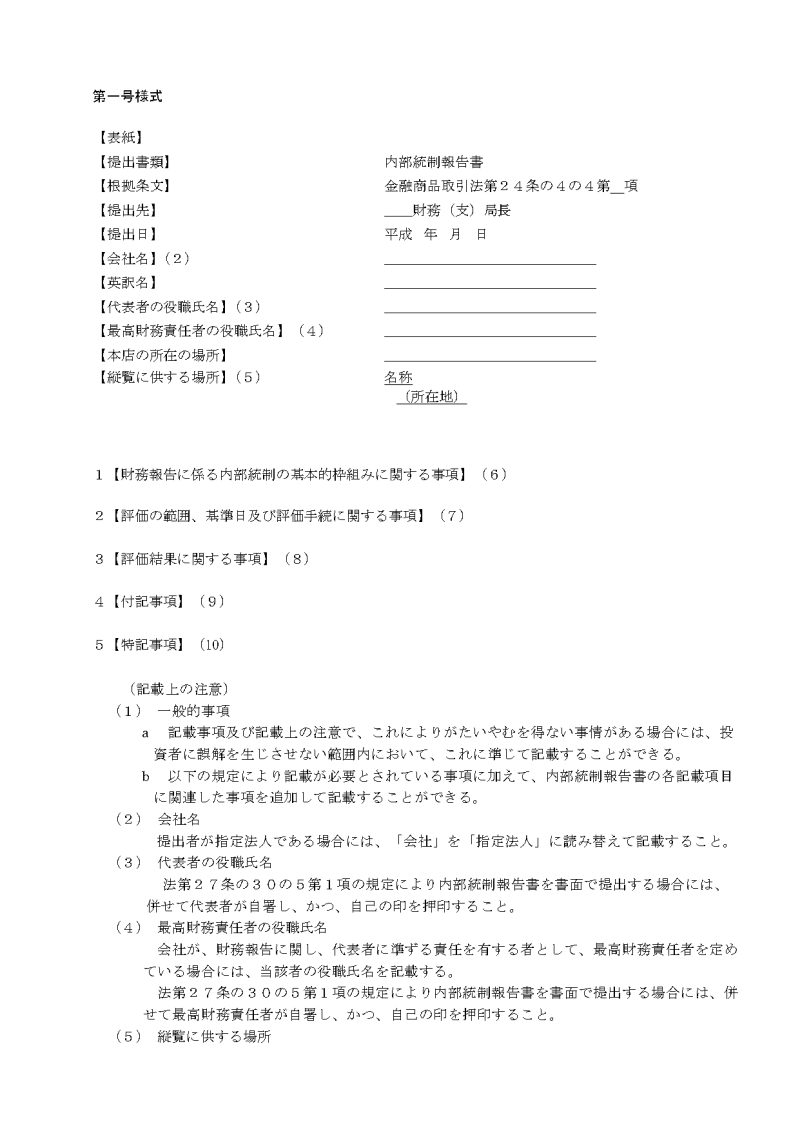 第一号様式

【表紙】
【提出書類】 内部統制報告書
【根拠条文】 金融商品取引法第24条の4の4第____項
【提出先】 ____財務（支）局長
【提出日】 平成 年 月 日
【会社名】（2） ____
【英訳名】 ____
【代表者の役職氏名】（3） ____
【最高財務責任者の役職氏名】（4） ____
【本店の所在の場所】 ____
【縦覧に供する場所】（5） 名称
（所在地）

1【財務報告に係る内部統制の基本的枠組みに関する事項】（6）

2【評価の範囲、基準日及び評価手続に関する事項】（7）

3【評価結果に関する事項】（8）

4【付記事項】（9）

5【特記事項】（10）

（記載上の注意）
（1） 一般的事項
a 記載事項及び記載上の注意で、これによりがたいやむを得ない事情がある場合には、投資者に誤解を生じさせない範囲内において、これに準じて記載することができる。
b 以下の規定により記載が必要とされている事項に加えて、内部統制報告書の各記載項目に関連した事項を追加して記載することができる。
（2） 会社名
提出者が指定法人である場合には、「会社」を「指定法人」に読み替えて記載すること。
（3） 代表者の役職氏名
法第27条の30の5第1項の規定により内部統制報告書を書面で提出する場合には、併せて代表者が自署し、かつ、自己の印を押印すること。
（4） 最高財務責任者の役職氏名
会社が、財務報告に関し、代表者に準ずる責任を有する者として、最高財務責任者を定めている場合には、当該者の役職氏名を記載する。
法第27条の30の5第1項の規定により内部統制報告書を書面で提出する場合には、併せて最高財務責任者が自署し、かつ、自己の印を押印すること。
（5） 縦覧に供する場所